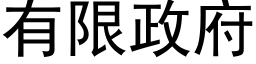 有限政府